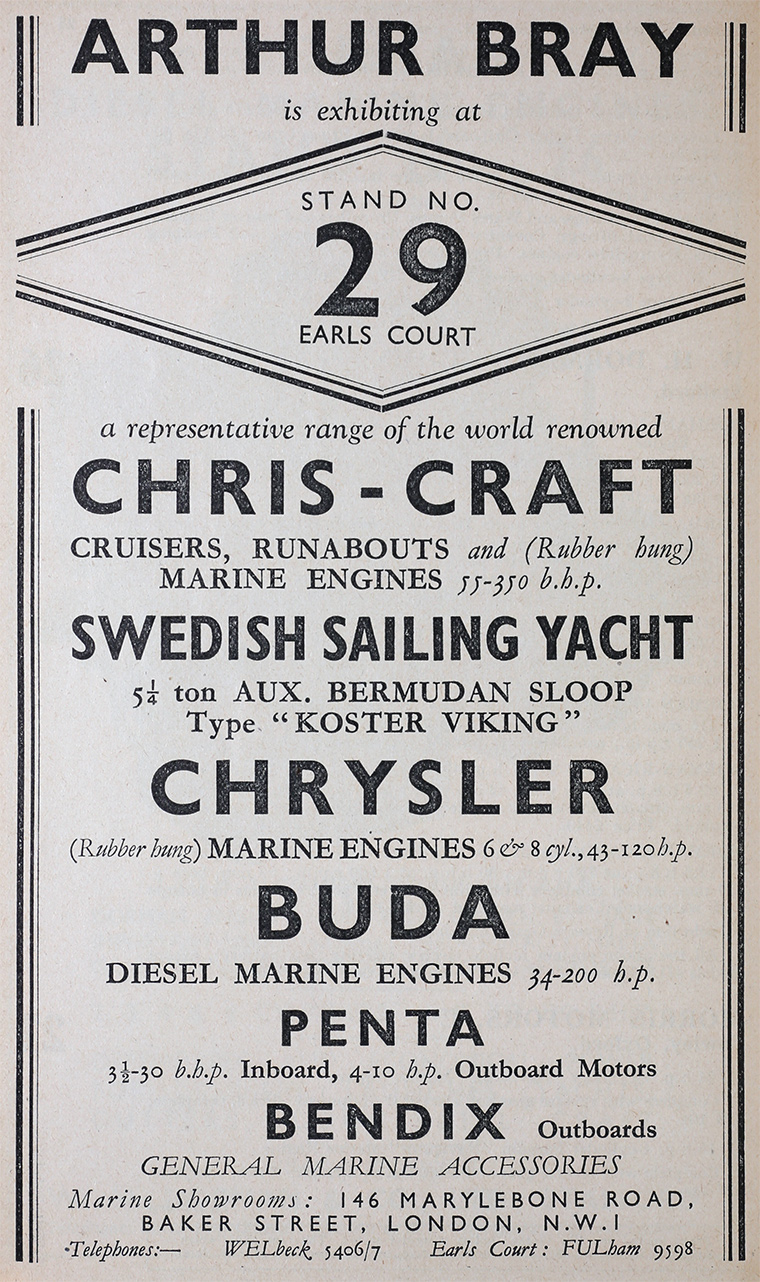 ARTHUR BRAY

is exhibiting at

STAND NO.
29
EARLS COURT

a representative range of the world renowned

CHRIS-CRAFT

CRUISERS, RUNABOUTS and (Rubber hung) MARINE ENGINES 55-350 b.h.p.

SWEDISH SAILING YACHT

$5\frac{1}{4}$ ton AUX. BERMUDAN SLOOP Type "KOSTER VIKING"

CHRYSLER

(Rubber hung) MARINE ENGINES 6 & 8 cyl., 43-120 h.p.

BUDA

DIESEL MARINE ENGINES 34-200 h.p.

PENTA

$3\frac{1}{2}$-30 b.h.p. Inboard, 4-10 h.p. Outboard Motors

BENDIX Outboards

GENERAL MARINE ACCESSORIES

Marine Showrooms: 146 MARYLEBONE ROAD, BAKER STREET, LONDON, N.W.1

Telephones:— WELbeck 5406/7 Earls Court: FULham 9598